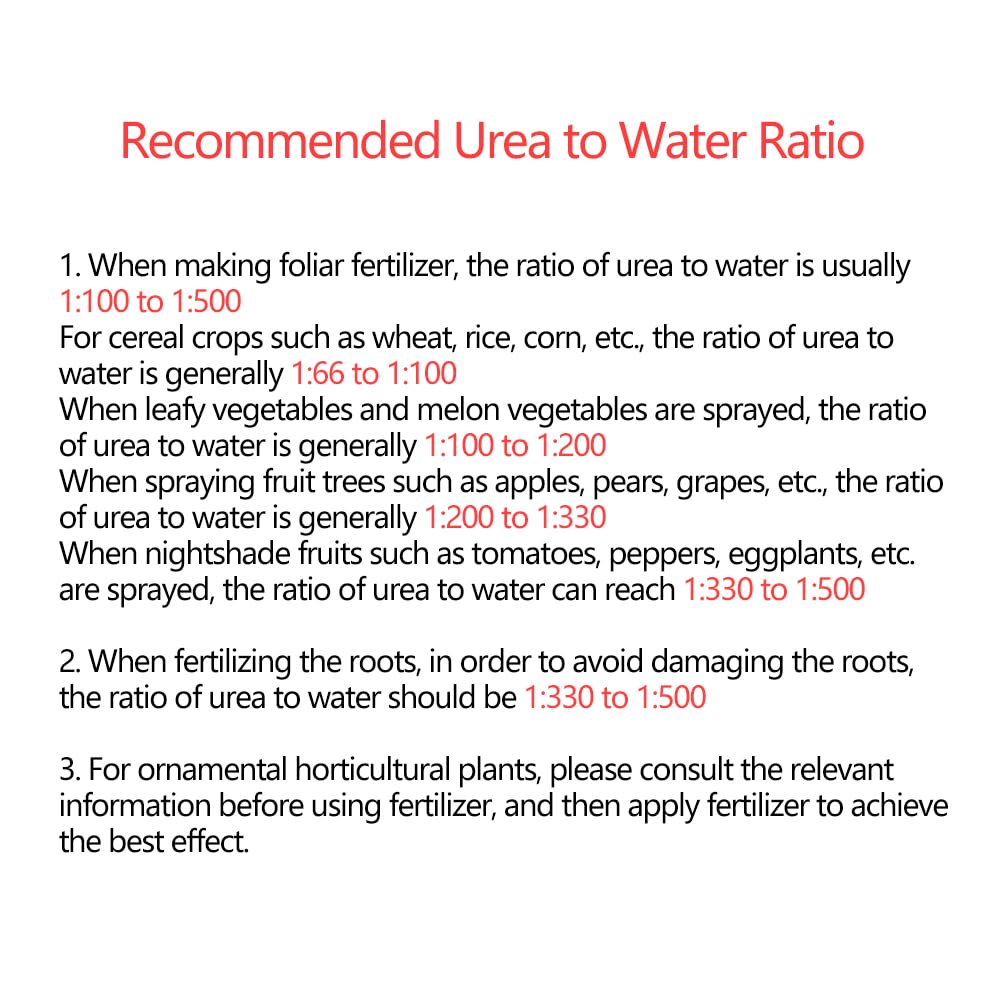 Recommended Urea to Water Ratio

1. When making foliar fertilizer, the ratio of urea to water is usually 1:100 to 1:500
For cereal crops such as wheat, rice, corn, etc., the ratio of urea to water is generally 1:66 to 1:100
When leafy vegetables and melon vegetables are sprayed, the ratio of urea to water is generally 1:100 to 1:200
When spraying fruit trees such as apples, pears, grapes, etc., the ratio of urea to water is generally 1:200 to 1:330
When nightshade fruits such as tomatoes, peppers, eggplants, etc. are sprayed, the ratio of urea to water can reach 1:330 to 1:500

2. When fertilizing the roots, in order to avoid damaging the roots, the ratio of urea to water should be 1:330 to 1:500

3. For ornamental horticultural plants, please consult the relevant information before using fertilizer, and then apply fertilizer to achieve the best effect.